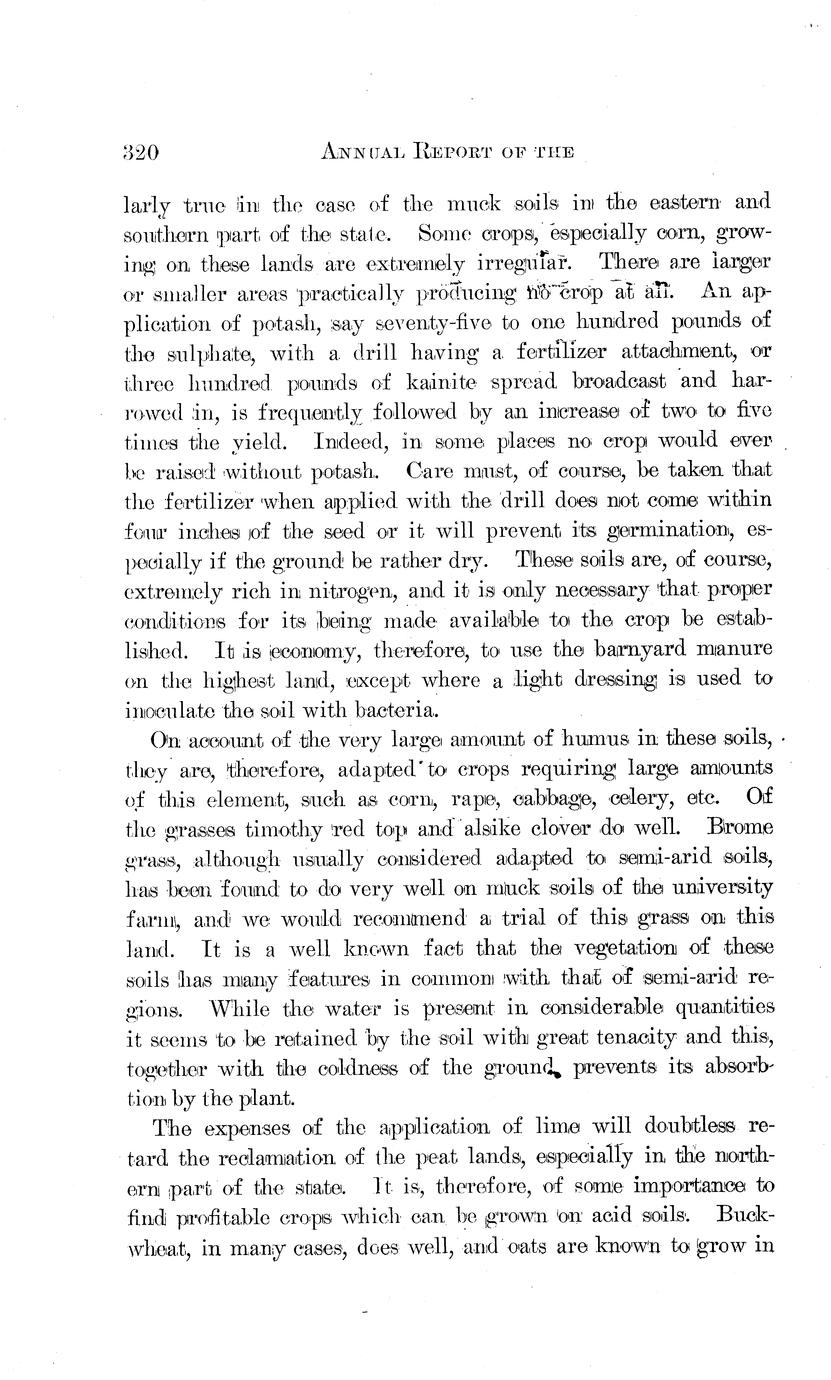 320 ANNUAL REPORT OF THE

larly true in the case of the muck soils in the eastern and southern part of the state. Some crops, especially corn, growing on these lands are extremely irregular. There are larger or smaller areas practically producing no crop at all. An application of potash, say seventy-five to one hundred pounds of the sulphate, with a drill having a fertilizer attachment, or three hundred pounds of kainite spread broadcast and harrowed in, is frequently followed by an increase of two to five times the yield. Indeed, in some places no crop would ever be raised without potash. Care must, of course, be taken that the fertilizer when applied with the drill does not come within four inches of the seed or it will prevent its germination, especially if the ground be rather dry. These soils are, of course, extremely rich in nitrogen, and it is only necessary that proper conditions for its being made available to the crop be established. It is economy, therefore, to use the barnyard manure on the highest land, except where a light dressing is used to inoculate the soil with bacteria.

On account of the very large amount of humus in these soils, they are, therefore, adapted to crops requiring large amounts of this element, such as corn, rape, cabbage, celery, etc. Of the grasses timothy red top and alsike clover do well. Brome grass, although usually considered adapted to semi-arid soils, has been found to do very well on muck soils of the university farm, and we would recommend a trial of this grass on this land. It is a well known fact that the vegetation of these soils has many features in common with that of semi-arid regions. While the water is present in considerable quantities it seems to be retained by the soil with great tenacity and this, together with the coldness of the ground, prevents its absorbtion by the plant.

The expenses of the application of lime will doubtless retard the reclamation of the peat lands, especially in the northern part of the state. It is, therefore, of some importance to find profitable crops which can be grown on acid soils. Buckwheat, in many cases, does well, and oats are known to grow in